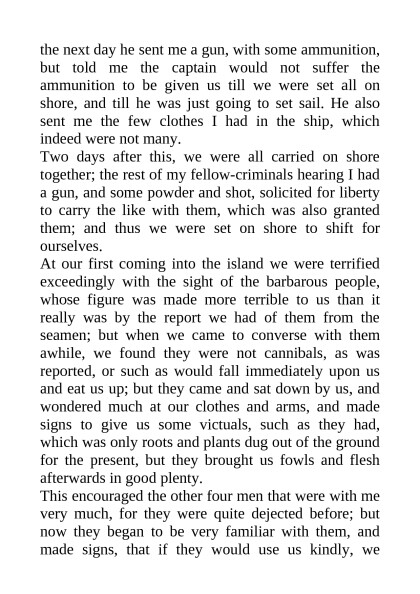 the next day he sent me a gun, with some ammunition, but told me the captain would not suffer the ammunition to be given us till we were set all on shore, and till he was just going to set sail. He also sent me the few clothes I had in the ship, which indeed were not many.
Two days after this, we were all carried on shore together; the rest of my fellow-criminals hearing I had a gun, and some powder and shot, solicited for liberty to carry the like with them, which was also granted them; and thus we were set on shore to shift for ourselves.
At our first coming into the island we were terrified exceedingly with the sight of the barbarous people, whose figure was made more terrible to us than it really was by the report we had of them from the seamen; but when we came to converse with them awhile, we found they were not cannibals, as was reported, or such as would fall immediately upon us and eat us up; but they came and sat down by us, and wondered much at our clothes and arms, and made signs to give us some victuals, such as they had, which was only roots and plants dug out of the ground for the present, but they brought us fowls and flesh afterwards in good plenty.
This encouraged the other four men that were with me very much, for they were quite dejected before; but now they began to be very familiar with them, and made signs, that if they would use us kindly, we